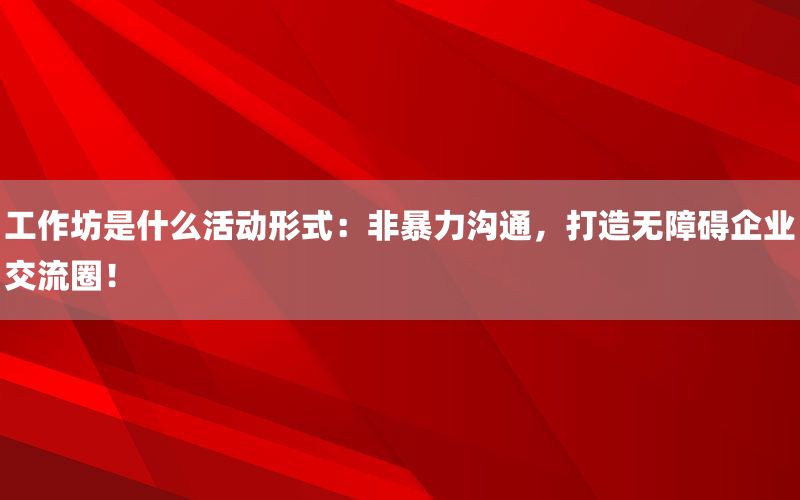 工作坊是什么活动形式：非暴力沟通，打造无障碍企业交流圈！